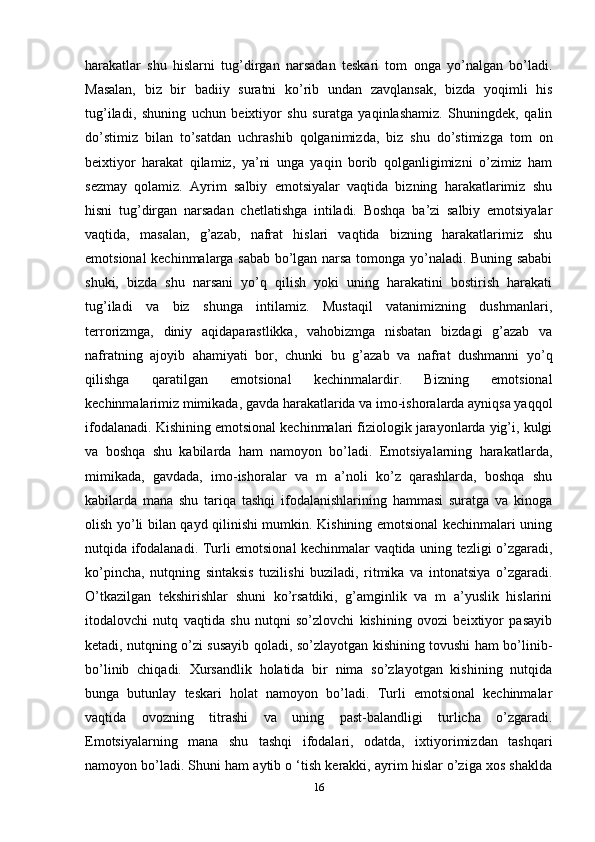 harakatlar shu hislarni tug’dirgan narsadan teskari tom onga yo’nalgan bo’ladi. Masalan, biz bir badiiy suratni ko’rib undan zavqlansak, bizda yoqimli his tug’iladi, shuning uchun beixtiyor shu suratga yaqinlashamiz. Shuningdek, qalin do’stimiz bilan to’satdan uchrashib qolganimizda, biz shu do’stimizga tom on beixtiyor harakat qilamiz, ya’ni unga yaqin borib qolganligimizni o’zimiz ham sezmay qolamiz. Ayrim salbiy emotsiyalar vaqtida bizning harakatlarimiz shu hisni tug’dirgan narsadan chetlatishga intiladi. Boshqa ba’zi salbiy emotsiyalar vaqtida, masalan, g’azab, nafrat hislari vaqtida bizning harakatlarimiz shu emotsional kechinmalarga sabab bo’lgan narsa tomonga yo’naladi. Buning sababi shuki, bizda shu narsani yo’q qilish yoki uning harakatini bostirish harakati tug’iladi va biz shunga intilamiz. Mustaqil vatanimizning dushmanlari, terrorizmga, diniy aqidaparastlikka, vahobizmga nisbatan bizdagi g’azab va nafratning ajoyib ahamiyati bor, chunki bu g’azab va nafrat dushmanni yo’q qilishga qaratilgan emotsional kechinmalardir. Bizning emotsional kechinmalarimiz mimikada, gavda harakatlarida va imo-ishoralarda ayniqsa yaqqol ifodalanadi. Kishining emotsional kechinmalari fiziologik jarayonlarda yig’i, kulgi va boshqa shu kabilarda ham namoyon bo’ladi. Emotsiyalarning harakatlarda, mimikada, gavdada, imo-ishoralar va m a’noli ko’z qarashlarda, boshqa shu kabilarda mana shu tariqa tashqi ifodalanishlarining hammasi suratga va kinoga olish yo’li bilan qayd qilinishi mumkin. Kishining emotsional kechinmalari uning nutqida ifodalanadi. Turli emotsional kechinmalar vaqtida uning tezligi o’zgaradi, ko’pincha, nutqning sintaksis tuzilishi buziladi, ritmika va intonatsiya o’zgaradi. O’tkazilgan tekshirishlar shuni ko’rsatdiki, g’amginlik va m a’yuslik hislarini itodalovchi nutq vaqtida shu nutqni so’zlovchi kishining ovozi beixtiyor pasayib ketadi, nutqning o’zi susayib qoladi, so’zlayotgan kishining tovushi ham bo’linib-bo’linib chiqadi. Xursandlik holatida bir nima so’zlayotgan kishining nutqida bunga butunlay teskari holat namoyon bo’ladi. Turli emotsional kechinmalar vaqtida ovozning titrashi va uning past-balandligi turlicha o’zgaradi. Emotsiyalarning mana shu tashqi ifodalari, odatda, ixtiyorimizdan tashqari namoyon bo’ladi. Shuni ham aytib o ‘tish kerakki, ayrim hislar o’ziga xos shaklda
16